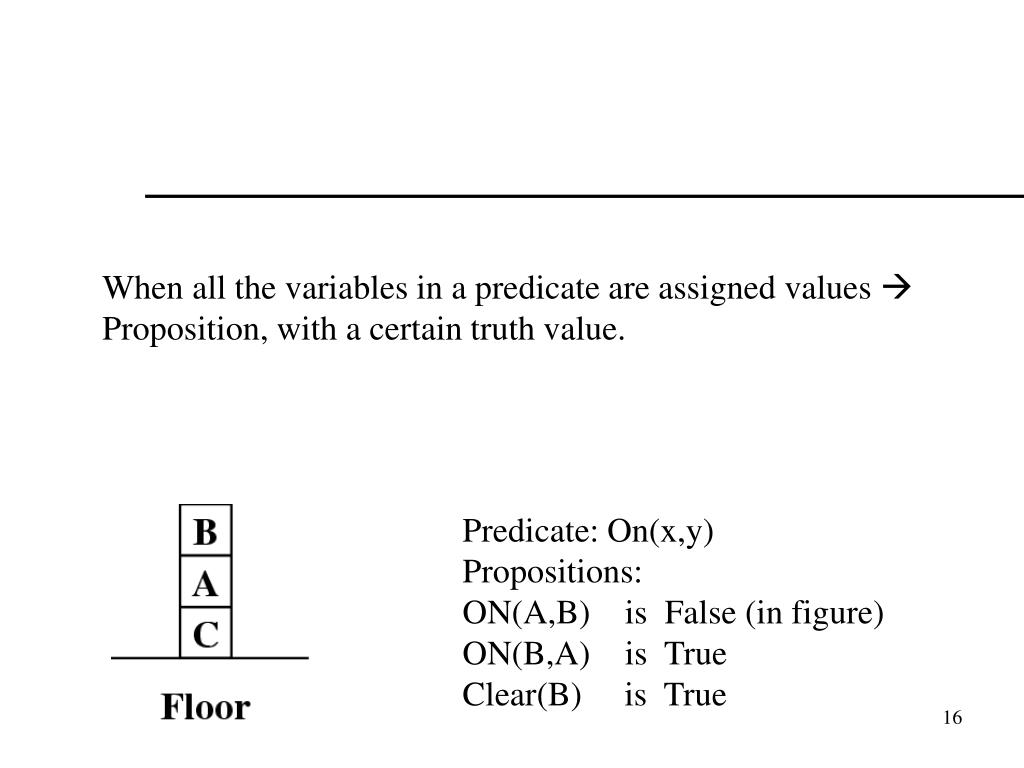 When all the variables in a predicate are assigned values → Proposition, with a certain truth value.

B
A
C
Floor

Predicate: On(x,y)
Propositions:
ON(A,B) is False (in figure)
ON(B,A) is True
Clear(B) is True

16